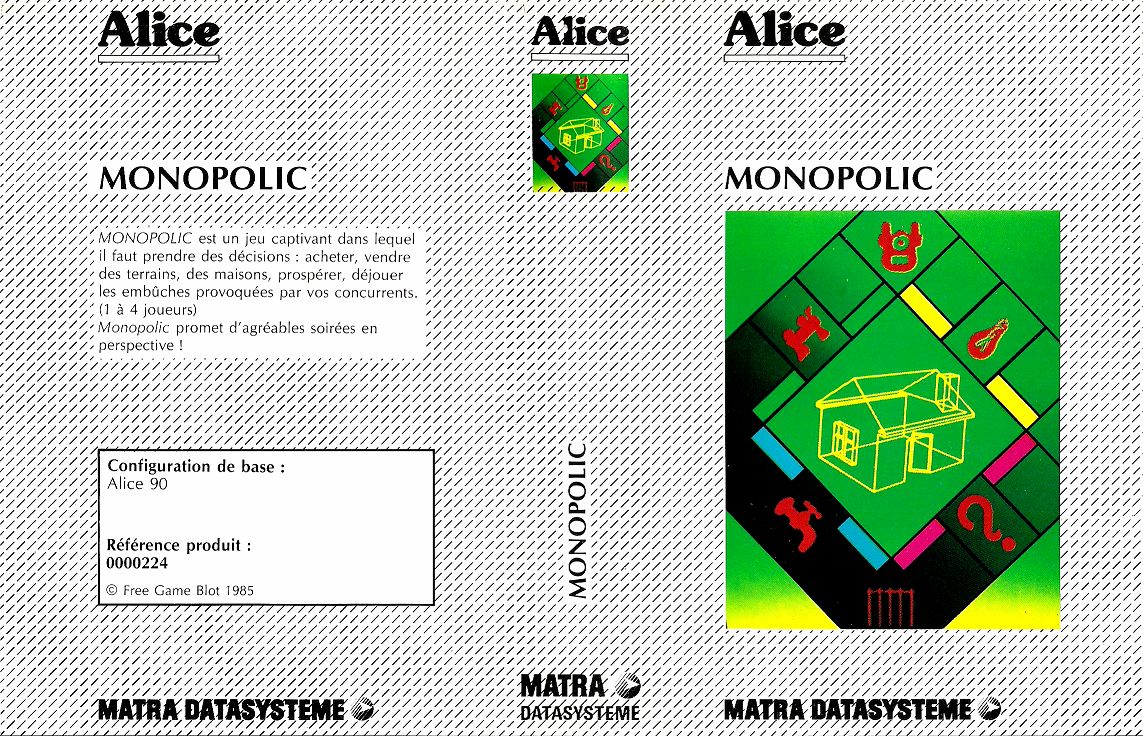 Alice

MONOPOLIC

MONOPOLIC est un jeu captivant dans lequel il faut prendre des décisions : acheter, vendre des terrains, des maisons, prospérer, déjouer les embûches provoquées par vos concurrents. (1 à 4 joueurs)
Monopolic promet d'agréables soirées en perspective !

Configuration de base :
Alice 90

Référence produit :
0000224

© Free Game Blot 1985

MATRA DATASYSTEME

Alice

MONOPOLIC

MATRA
DATASYSTEME

Alice

MONOPOLIC

MATRA DATASYSTEME